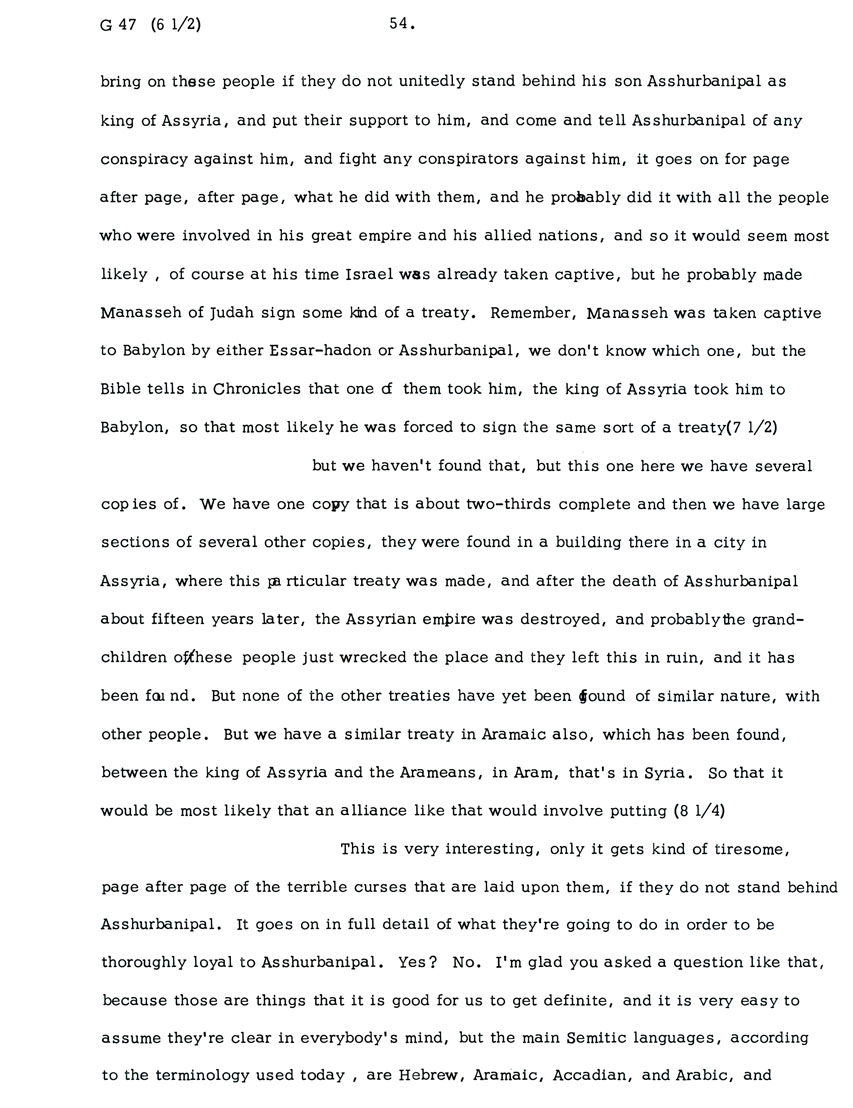 G 47 (6 1/2) 54.

bring on these people if they do not unitedly stand behind his son Asshurbanipal as king of Assyria, and put their support to him, and come and tell Asshurbanipal of any conspiracy against him, and fight any conspirators against him, it goes on for page after page, after page, what he did with them, and he probably did it with all the people who were involved in his great empire and his allied nations, and so it would seem most likely , of course at his time Israel was already taken captive, but he probably made Manasseh of Judah sign some kind of a treaty. Remember, Manasseh was taken captive to Babylon by either Essar-hadon or Asshurbanipal, we don't know which one, but the Bible tells in Chronicles that one of them took him, the king of Assyria took him to Babylon, so that most likely he was forced to sign the same sort of a treaty(7 1/2)

but we haven't found that, but this one here we have several copies of. We have one copy that is about two-thirds complete and then we have large sections of several other copies, they were found in a building there in a city in Assyria, where this particular treaty was made, and after the death of Asshurbanipal about fifteen years later, the Assyrian empire was destroyed, and probably the grandchildren of these people just wrecked the place and they left this in ruin, and it has been found. But none of the other treaties have yet been found of similar nature, with other people. But we have a similar treaty in Aramaic also, which has been found, between the king of Assyria and the Arameans, in Aram, that's in Syria. So that it would be most likely that an alliance like that would involve putting (8 1/4)

This is very interesting, only it gets kind of tiresome, page after page of the terrible curses that are laid upon them, if they do not stand behind Asshurbanipal. It goes on in full detail of what they're going to do in order to be thoroughly loyal to Asshurbanipal. Yes? No. I'm glad you asked a question like that, because those are things that it is good for us to get definite, and it is very easy to assume they're clear in everybody's mind, but the main Semitic languages, according to the terminology used today , are Hebrew, Aramaic, Accadian, and Arabic, and